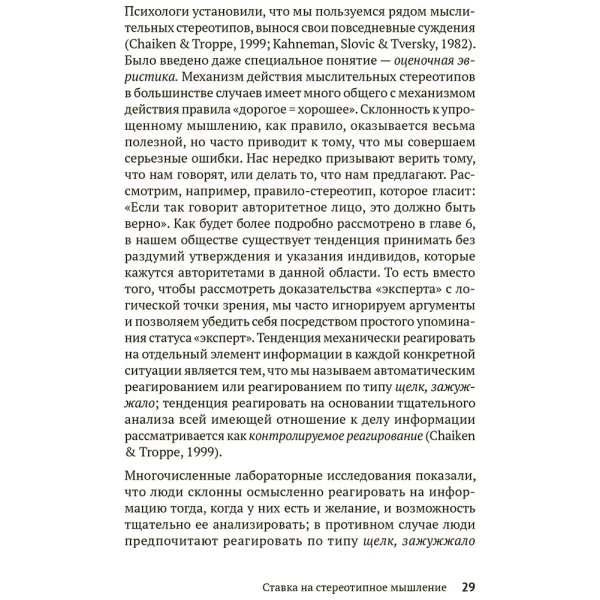 Психологи установили, что мы пользуемся рядом мыслительных стереотипов, вынося свои повседневные суждения (Chaiken & Troppe, 1999; Kahneman, Slovic & Tversky, 1982). Было введено даже специальное понятие — оценочная эвристика. Механизм действия мыслительных стереотипов в большинстве случаев имеет много общего с механизмом действия правила «дорогое = хорошее». Склонность к упрощенному мышлению, как правило, оказывается весьма полезной, но часто приводит к тому, что мы совершаем серьезные ошибки. Нас нередко призывают верить тому, что нам говорят, или делать то, что нам предлагают. Рассмотрим, например, правило-стереотип, которое гласит: «Если так говорит авторитетное лицо, это должно быть верно». Как будет более подробно рассмотрено в главе 6, в нашем обществе существует тенденция принимать без раздумий утверждения и указания индивидов, которые кажутся авторитетами в данной области. То есть вместо того, чтобы рассмотреть доказательства «эксперта» с логической точки зрения, мы часто игнорируем аргументы и позволяем убедить себя посредством простого упоминания статуса «эксперт». Тенденция механически реагировать на отдельный элемент информации в каждой конкретной ситуации является тем, что мы называем автоматическим реагированием или реагированием по типу щелк, зажужжало; тенденция реагировать на основании тщательного анализа всей имеющей отношение к делу информации рассматривается как контролируемое реагирование (Chaiken & Troppe, 1999).

Многочисленные лабораторные исследования показали, что люди склонны осмысленно реагировать на информацию тогда, когда у них есть и желание, и возможность тщательно ее анализировать; в противном случае люди предпочитают реагировать по типу щелк, зажужжало

Ставка на стереотипное мышление 29